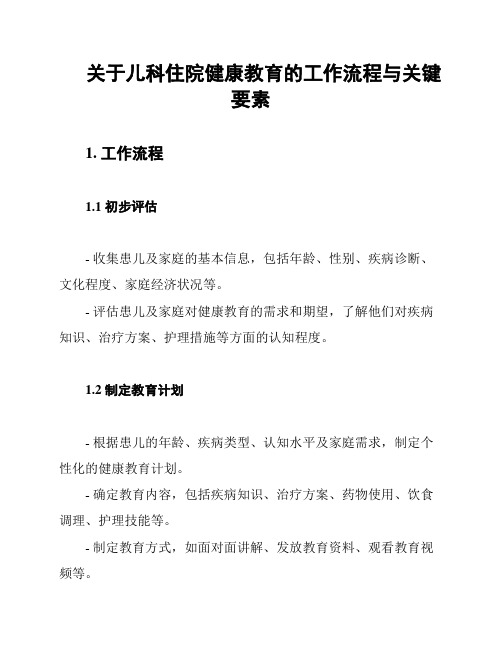 关于儿科住院健康教育的工作流程与关键要素

1. 工作流程

1.1 初步评估

- 收集患儿及家庭的基本信息，包括年龄、性别、疾病诊断、文化程度、家庭经济状况等。

- 评估患儿及家庭对健康教育的需求和期望，了解他们对疾病知识、治疗方案、护理措施等方面的认知程度。

1.2 制定教育计划

- 根据患儿的年龄、疾病类型、认知水平及家庭需求，制定个性化的健康教育计划。

- 确定教育内容，包括疾病知识、治疗方案、药物使用、饮食调理、护理技能等。

- 制定教育方式，如面对面讲解、发放教育资料、观看教育视频等。